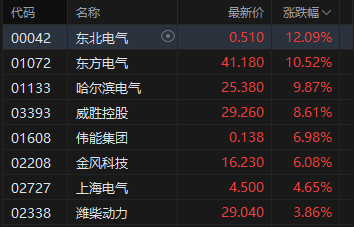 | 代码 | 名称 | 最新价 | 涨跌幅 |
|---|---|---|---|
| 00042 | 东北电气 | 0.510 | 12.09% |
| 01072 | 东方电气 | 41.180 | 10.52% |
| 01133 | 哈尔滨电气 | 25.380 | 9.87% |
| 03393 | 威胜控股 | 29.260 | 8.61% |
| 01608 | 伟能集团 | 0.138 | 6.98% |
| 02208 | 金风科技 | 16.230 | 6.08% |
| 02727 | 上海电气 | 4.500 | 4.65% |
| 02338 | 潍柴动力 | 29.040 | 3.86% |